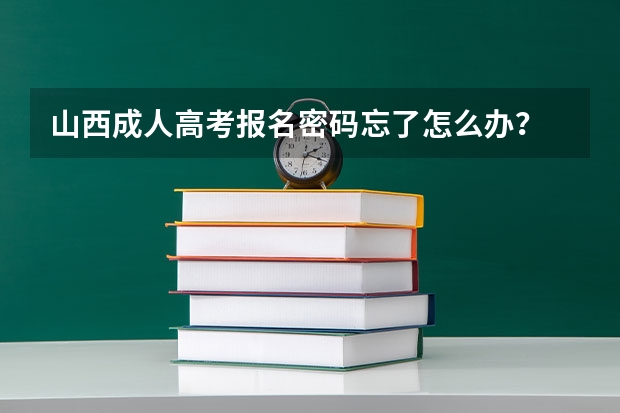 山西成人高考报名密码忘了怎么办？